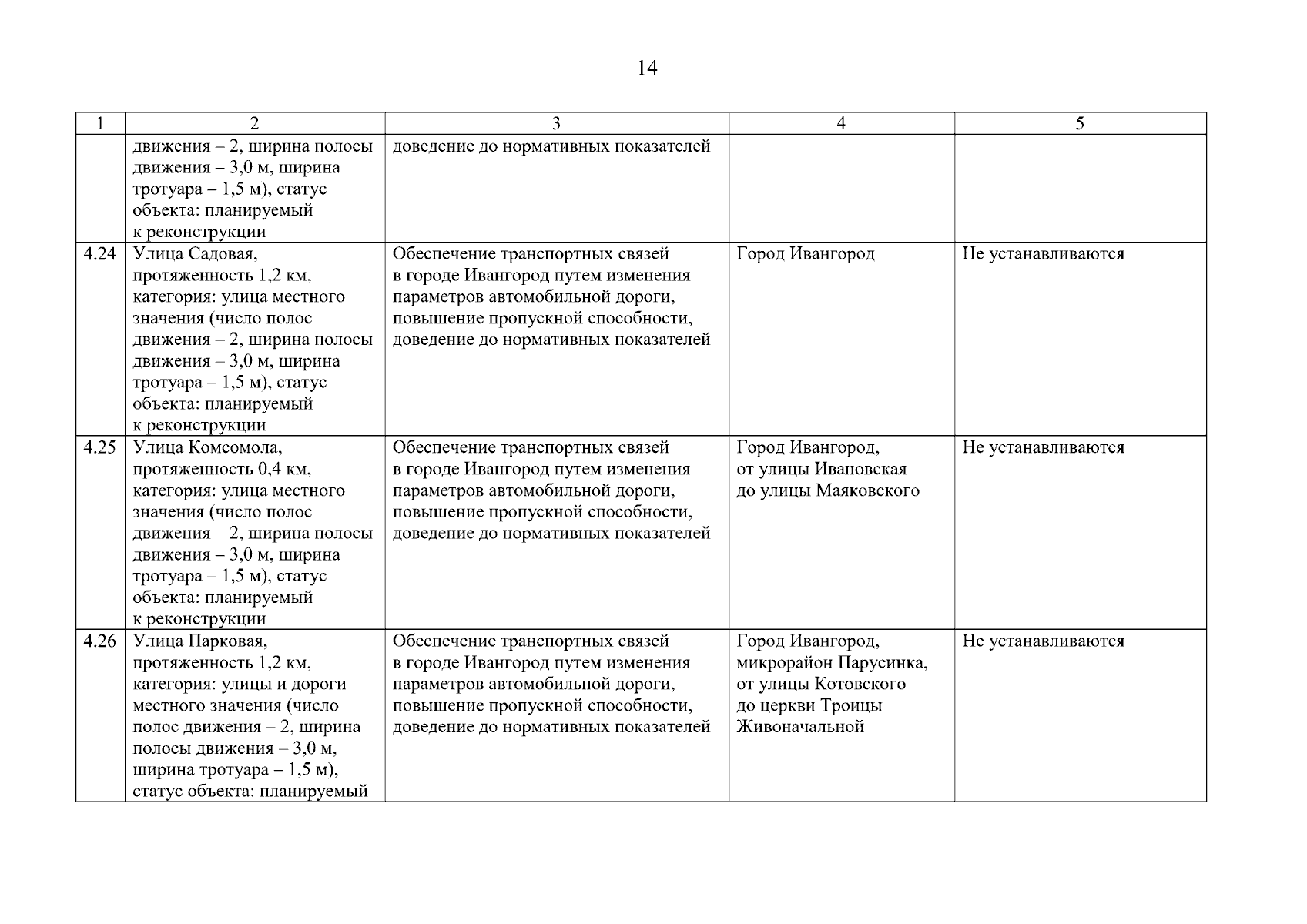 14

| 1 | 2 | 3 | 4 | 5 |
|---|---|---|---|---|
| | движения – 2, ширина полосы движения – 3,0 м, ширина тротуара – 1,5 м), статус объекта: планируемый к реконструкции | доведение до нормативных показателей | | |
| 4.24 | Улица Садовая, протяженность 1,2 км, категория: улица местного значения (число полос движения – 2, ширина полосы движения – 3,0 м, ширина тротуара – 1,5 м), статус объекта: планируемый к реконструкции | Обеспечение транспортных связей в городе Ивангород путем изменения параметров автомобильной дороги, повышение пропускной способности, доведение до нормативных показателей | Город Ивангород | Не устанавливаются |
| 4.25 | Улица Комсомола, протяженность 0,4 км, категория: улица местного значения (число полос движения – 2, ширина полосы движения – 3,0 м, ширина тротуара – 1,5 м), статус объекта: планируемый к реконструкции | Обеспечение транспортных связей в городе Ивангород путем изменения параметров автомобильной дороги, повышение пропускной способности, доведение до нормативных показателей | Город Ивангород, от улицы Ивановская до улицы Маяковского | Не устанавливаются |
| 4.26 | Улица Парковая, протяженность 1,2 км, категория: улицы и дороги местного значения (число полос движения – 2, ширина полосы движения – 3,0 м, ширина тротуара – 1,5 м), статус объекта: планируемый | Обеспечение транспортных связей в городе Ивангород путем изменения параметров автомобильной дороги, повышение пропускной способности, доведение до нормативных показателей | Город Ивангород, микрорайон Парусинка, от улицы Котовского до церкви Троицы Живоначальной | Не устанавливаются |